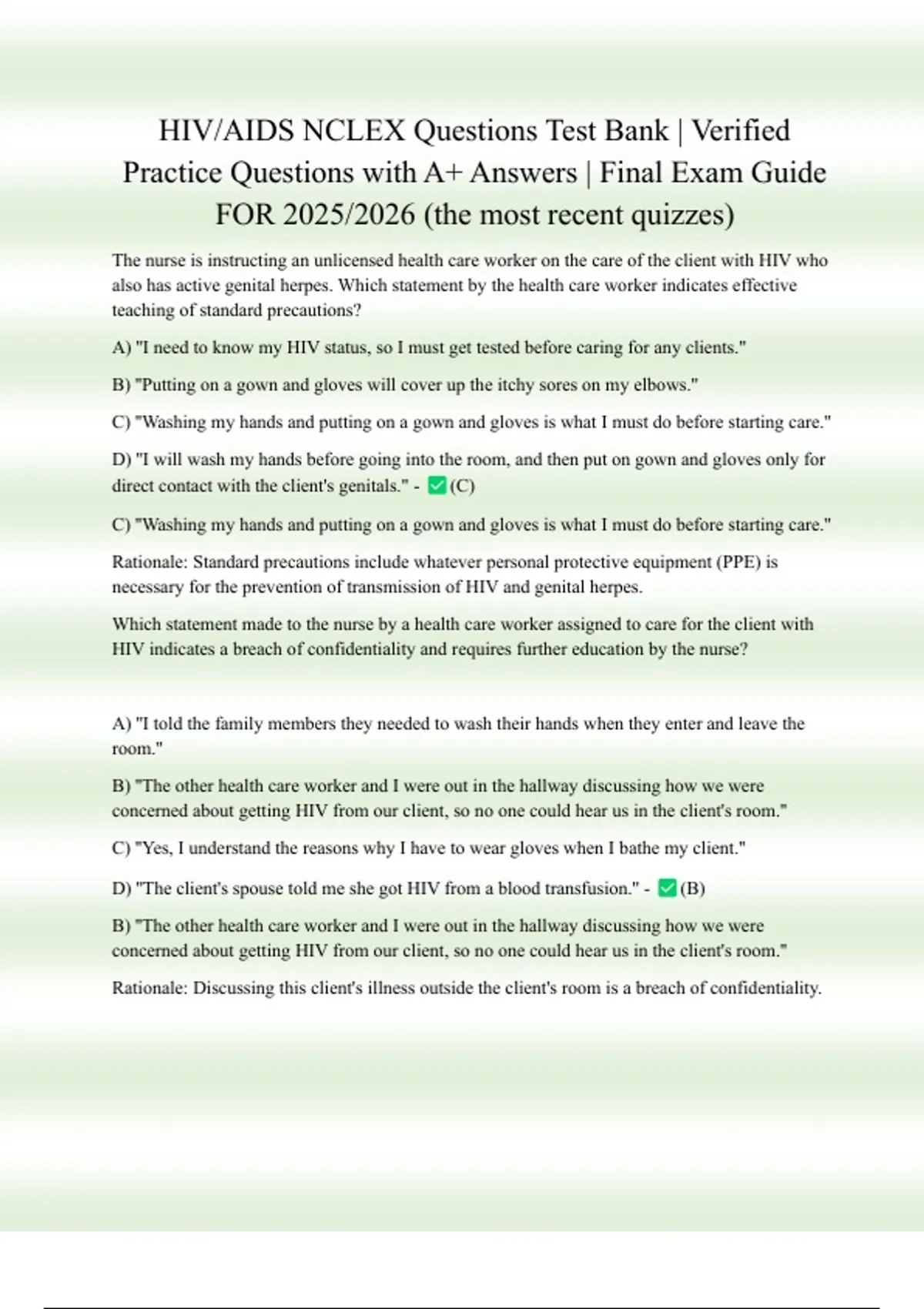 HIV/AIDS NCLEX Questions Test Bank | Verified Practice Questions with A+ Answers | Final Exam Guide FOR 2025/2026 (the most recent quizzes)

The nurse is instructing an unlicensed health care worker on the care of the client with HIV who also has active genital herpes. Which statement by the health care worker indicates effective teaching of standard precautions?

A) "I need to know my HIV status, so I must get tested before caring for any clients."

B) "Putting on a gown and gloves will cover up the itchy sores on my elbows."

C) "Washing my hands and putting on a gown and gloves is what I must do before starting care."

D) "I will wash my hands before going into the room, and then put on gown and gloves only for direct contact with the client's genitals." - ✅(C)

C) "Washing my hands and putting on a gown and gloves is what I must do before starting care."

Rationale: Standard precautions include whatever personal protective equipment (PPE) is necessary for the prevention of transmission of HIV and genital herpes.

Which statement made to the nurse by a health care worker assigned to care for the client with HIV indicates a breach of confidentiality and requires further education by the nurse?

A) "I told the family members they needed to wash their hands when they enter and leave the room."

B) "The other health care worker and I were out in the hallway discussing how we were concerned about getting HIV from our client, so no one could hear us in the client's room."

C) "Yes, I understand the reasons why I have to wear gloves when I bathe my client."

D) "The client's spouse told me she got HIV from a blood transfusion." - ✅(B)

B) "The other health care worker and I were out in the hallway discussing how we were concerned about getting HIV from our client, so no one could hear us in the client's room."

Rationale: Discussing this client's illness outside the client's room is a breach of confidentiality.